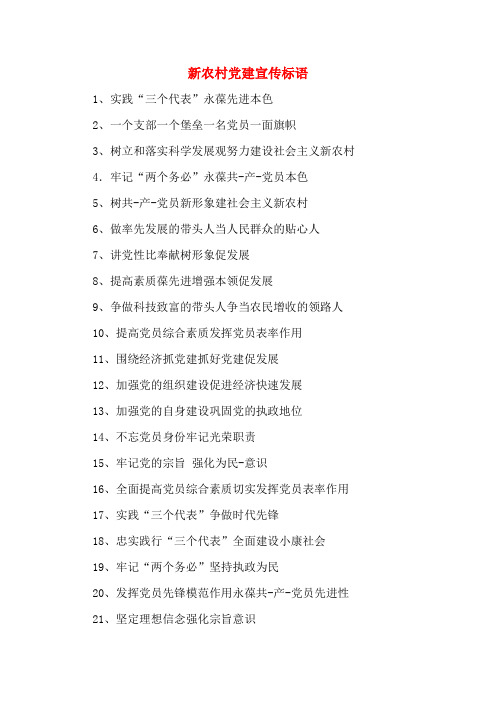 新农村党建宣传标语

1、实践“三个代表”永葆先进本色

2、一个支部一个堡垒一名党员一面旗帜

3、树立和落实科学发展观努力建设社会主义新农村

4. 牢记“两个务必”永葆共-产-党员本色

5、树共-产-党员新形象建社会主义新农村

6、做率先发展的带头人当人民群众的贴心人

7、讲党性比奉献树形象促发展

8、提高素质葆先进增强本领促发展

9、争做科技致富的带头人争当农民增收的领路人

10、提高党员综合素质发挥党员表率作用

11、围绕经济抓党建抓好党建促发展

12、加强党的组织建设促进经济快速发展

13、加强党的自身建设巩固党的执政地位

14、不忘党员身份牢记光荣职责

15、牢记党的宗旨 强化为民-意识

16、全面提高党员综合素质切实发挥党员表率作用

17、实践“三个代表”争做时代先锋

18、忠实践行“三个代表”全面建设小康社会

19、牢记“两个务必”坚持执政为民

20、发挥党员先锋模范作用永葆共-产-党员先进性

21、坚定理想信念强化宗旨意识